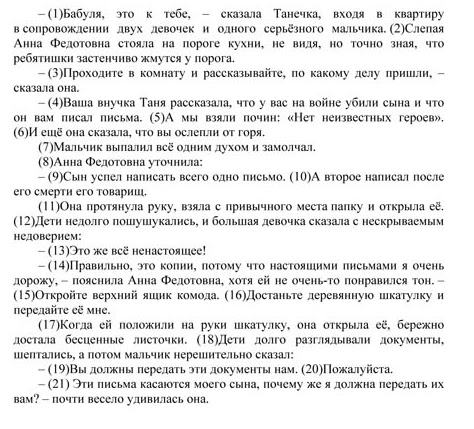 – (1)Бабуля, это к тебе, – сказала Танечка, входя в квартиру в сопровождении двух девочек и одного серьёзного мальчика. (2)Слепая Анна Федотовна стояла на пороге кухни, не видя, но точно зная, что ребятишки застенчиво жмутся у порога.

– (3)Проходите в комнату и рассказывайте, по какому делу пришли, – сказала она.

– (4)Ваша внучка Таня рассказала, что у вас на войне убили сына и что он вам писал письма. (5)А мы взяли почин: «Нет неизвестных героев». (6)И ещё она сказала, что вы ослепли от горя.

(7)Мальчик выпалил всё одним духом и замолчал.

(8)Анна Федотовна уточнила:

– (9)Сын успел написать всего одно письмо. (10)А второе написал после его смерти его товарищ.

(11)Она протянула руку, взяла с привычного места папку и открыла её. (12)Дети недолго пошушукались, и большая девочка сказала с нескрываемым недоверием:

– (13)Это же всё ненастоящее!

– (14)Правильно, это копии, потому что настоящими письмами я очень дорожу, – пояснила Анна Федотовна, хотя ей не очень-то понравился тон. – (15)Откройте верхний ящик комода. (16)Достаньте деревянную шкатулку и передайте её мне.

(17)Когда ей положили на руки шкатулку, она открыла её, бережно достала бесценные листочки. (18)Дети долго разглядывали документы, шептались, а потом мальчик нерешительно сказал:

– (19)Вы должны передать эти документы нам. (20)Пожалуйста.

– (21) Эти письма касаются моего сына, почему же я должна передать их вам? – почти весело удивилась она.